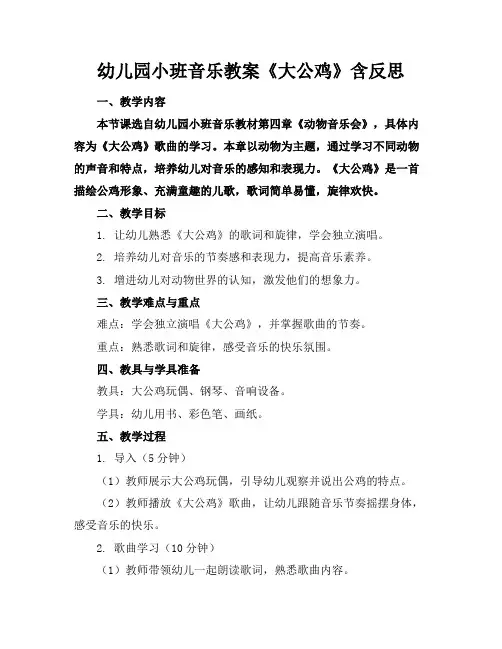 幼儿园小班音乐教案《大公鸡》含反思

一、教学内容

本节课选自幼儿园小班音乐教材第四章《动物音乐会》，具体内容为《大公鸡》歌曲的学习。本章以动物为主题，通过学习不同动物的声音和特点，培养幼儿对音乐的感知和表现力。《大公鸡》是一首描绘公鸡形象、充满童趣的儿歌，歌词简单易懂，旋律欢快。

二、教学目标

1. 让幼儿熟悉《大公鸡》的歌词和旋律，学会独立演唱。

2. 培养幼儿对音乐的节奏感和表现力，提高音乐素养。

3. 增进幼儿对动物世界的认知，激发他们的想象力。

三、教学难点与重点

难点：学会独立演唱《大公鸡》，并掌握歌曲的节奏。

重点：熟悉歌词和旋律，感受音乐的快乐氛围。

四、教具与学具准备

教具：大公鸡玩偶、钢琴、音响设备。

学具：幼儿用书、彩色笔、画纸。

五、教学过程

1. 导入（5分钟）

（1）教师展示大公鸡玩偶，引导幼儿观察并说出公鸡的特点。

（2）教师播放《大公鸡》歌曲，让幼儿跟随音乐节奏摇摆身体，感受音乐的快乐。

2. 歌曲学习（10分钟）

（1）教师带领幼儿一起朗读歌词，熟悉歌曲内容。